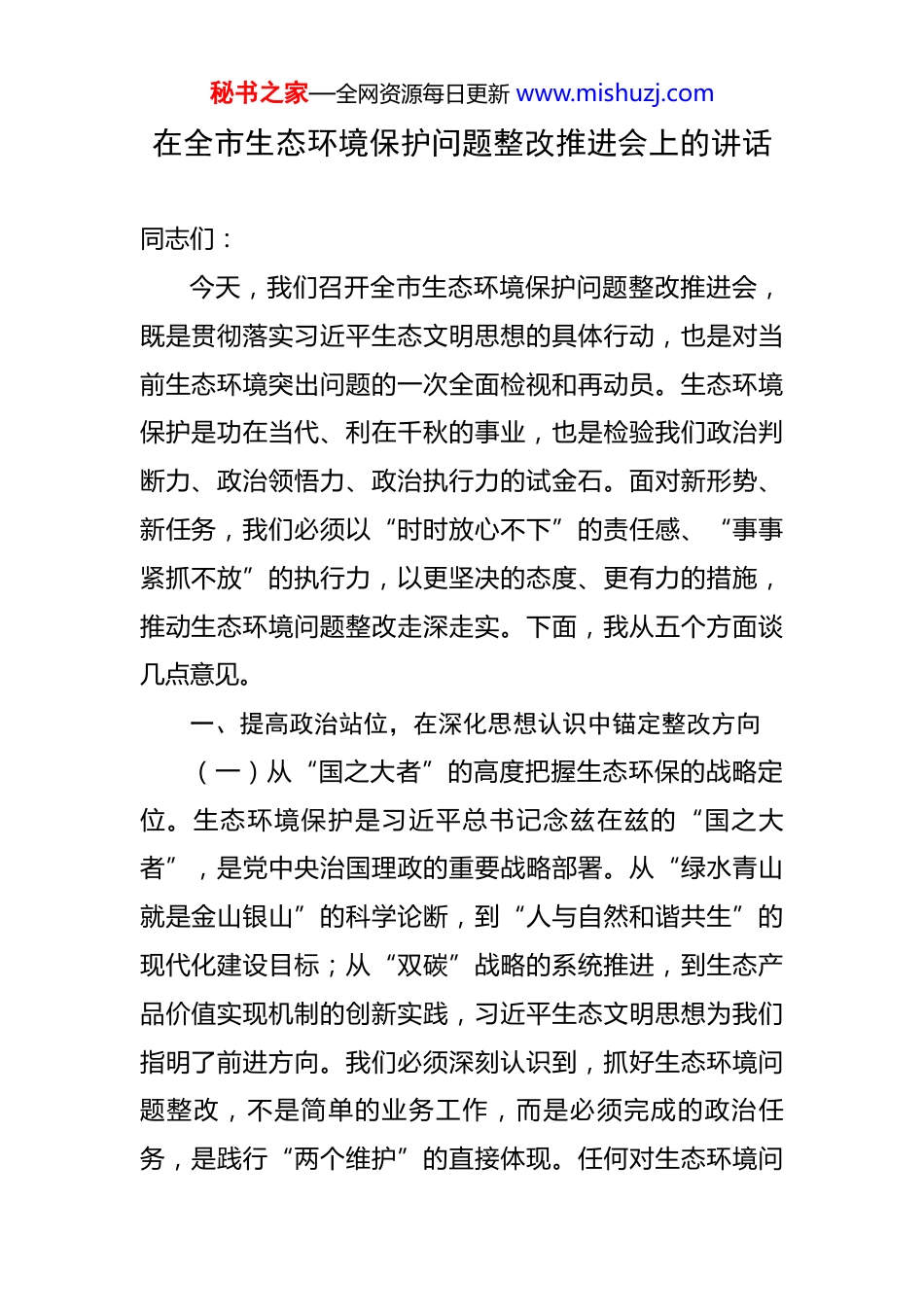 秘书之家—全网资源每日更新 www.mishuzj.com

在全市生态环境保护问题整改推进会上的讲话

同志们：

今天，我们召开全市生态环境保护问题整改推进会，既是贯彻落实习近平生态文明思想的具体行动，也是对当前生态环境突出问题的一次全面检视和再动员。生态环境保护是功在当代、利在千秋的事业，也是检验我们政治判断力、政治领悟力、政治执行力的试金石。面对新形势、新任务，我们必须以“时时放心不下”的责任感、“事事紧抓不放”的执行力，以更坚决的态度、更有力的措施，推动生态环境问题整改走深走实。下面，我从五个方面谈几点意见。

一、提高政治站位，在深化思想认识中锚定整改方向

（一）从“国之大者”的高度把握生态环保的战略定位。生态环境保护是习近平总书记念兹在兹的“国之大者”，是党中央治国理政的重要战略部署。从“绿水青山就是金山银山”的科学论断，到“人与自然和谐共生”的现代化建设目标；从“双碳”战略的系统推进，到生态产品价值实现机制的创新实践，习近平生态文明思想为我们指明了前进方向。我们必须深刻认识到，抓好生态环境问题整改，不是简单的业务工作，而是必须完成的政治任务，是践行“两个维护”的直接体现。任何对生态环境问